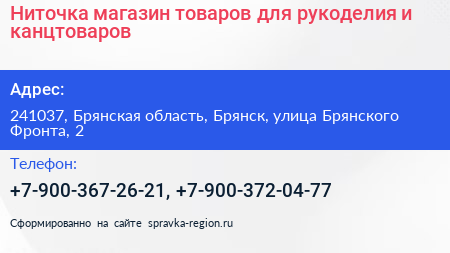 Ниточка магазин товаров для рукоделия и канцтоваров

Адрес:

241037, Брянская область, Брянск, улица Брянского Фронта, 2

Телефон:

+7-900-367-26-21, +7-900-372-04-77

Сформированно на сайте spravka-region.ru